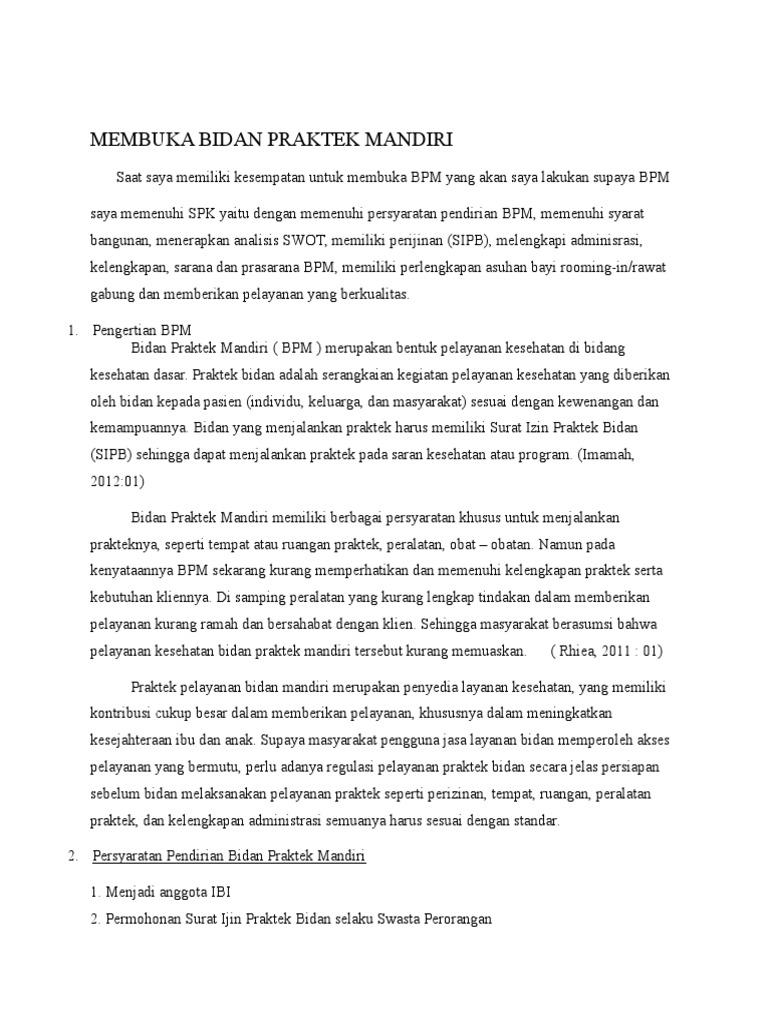 MEMBUKA BIDAN PRAKTEK MANDIRI

Saat saya memiliki kesempatan untuk membuka BPM yang akan saya lakukan supaya BPM saya memenuhi SPK yaitu dengan memenuhi persyaratan pendirian BPM, memenuhi syarat bangunan, menerapkan analisis SWOT, memiliki perijinan (SIPB), melengkapi adminisrasi, kelengkapan, sarana dan prasarana BPM, memiliki perlengkapan asuhan bayi rooming-in/rawat gabung dan memberikan pelayanan yang berkualitas.

1. Pengertian BPM

Bidan Praktek Mandiri ( BPM ) merupakan bentuk pelayanan kesehatan di bidang kesehatan dasar. Praktek bidan adalah serangkaian kegiatan pelayanan kesehatan yang diberikan oleh bidan kepada pasien (individu, keluarga, dan masyarakat) sesuai dengan kewenangan dan kemampuannya. Bidan yang menjalankan praktek harus memiliki Surat Izin Praktek Bidan (SIPB) sehingga dapat menjalankan praktek pada saran kesehatan atau program. (Imamah, 2012:01)

Bidan Praktek Mandiri memiliki berbagai persyaratan khusus untuk menjalankan prakteknya, seperti tempat atau ruangan praktek, peralatan, obat – obatan. Namun pada kenyataannya BPM sekarang kurang memperhatikan dan memenuhi kelengkapan praktek serta kebutuhan kliennya. Di samping peralatan yang kurang lengkap tindakan dalam memberikan pelayanan kurang ramah dan bersahabat dengan klien. Sehingga masyarakat berasumsi bahwa pelayanan kesehatan bidan praktek mandiri tersebut kurang memuaskan. ( Rhiea, 2011 : 01)

Praktek pelayanan bidan mandiri merupakan penyedia layanan kesehatan, yang memiliki kontribusi cukup besar dalam memberikan pelayanan, khususnya dalam meningkatkan kesejahteraan ibu dan anak. Supaya masyarakat pengguna jasa layanan bidan memperoleh akses pelayanan yang bermutu, perlu adanya regulasi pelayanan praktek bidan secara jelas persiapan sebelum bidan melaksanakan pelayanan praktek seperti perizinan, tempat, ruangan, peralatan praktek, dan kelengkapan administrasi semuanya harus sesuai dengan standar.

2. Persyaratan Pendirian Bidan Praktek Mandiri

1. Menjadi anggota IBI
2. Permohonan Surat Ijin Praktek Bidan selaku Swasta Perorangan